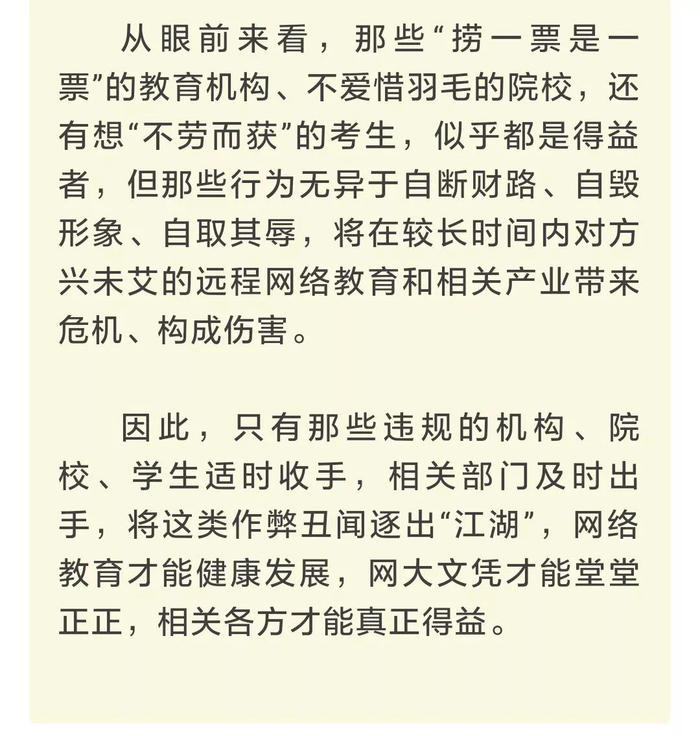 从眼前来看，那些“捞一票是一票”的教育机构、不爱惜羽毛的院校，还有想“不劳而获”的考生，似乎都是得益者，但那些行为无异于自断财路、自毁形象、自取其辱，将在较长时间内对方兴未艾的远程网络教育和相关产业带来危机、构成伤害。

因此，只有那些违规的机构、院校、学生适时收手，相关部门及时出手，将这类作弊丑闻逐出“江湖”，网络教育才能健康发展，网大文凭才能堂堂正正，相关各方才能真正得益。